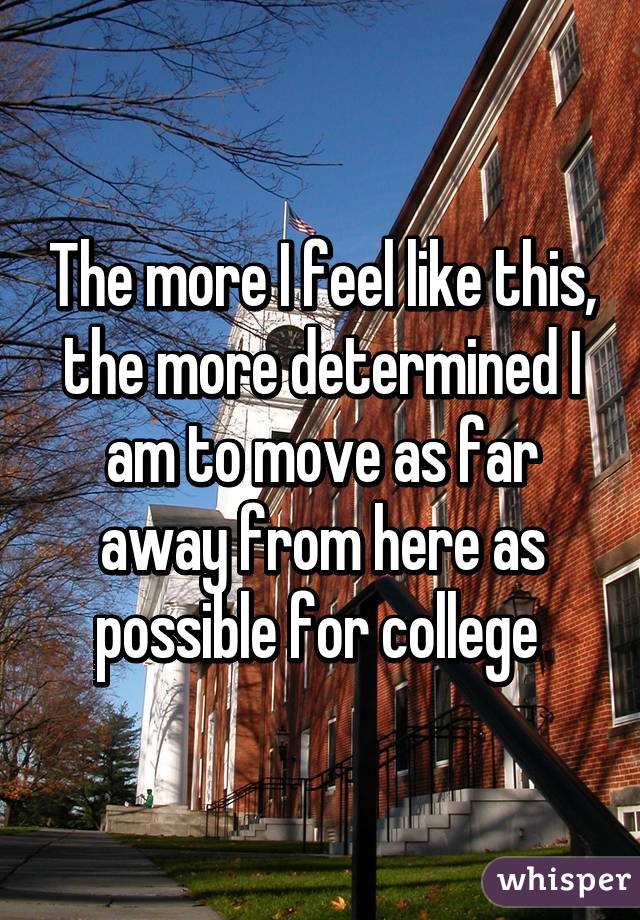 The more I feel like this, the more determined I am to move as far away from here as possible for college

whisper